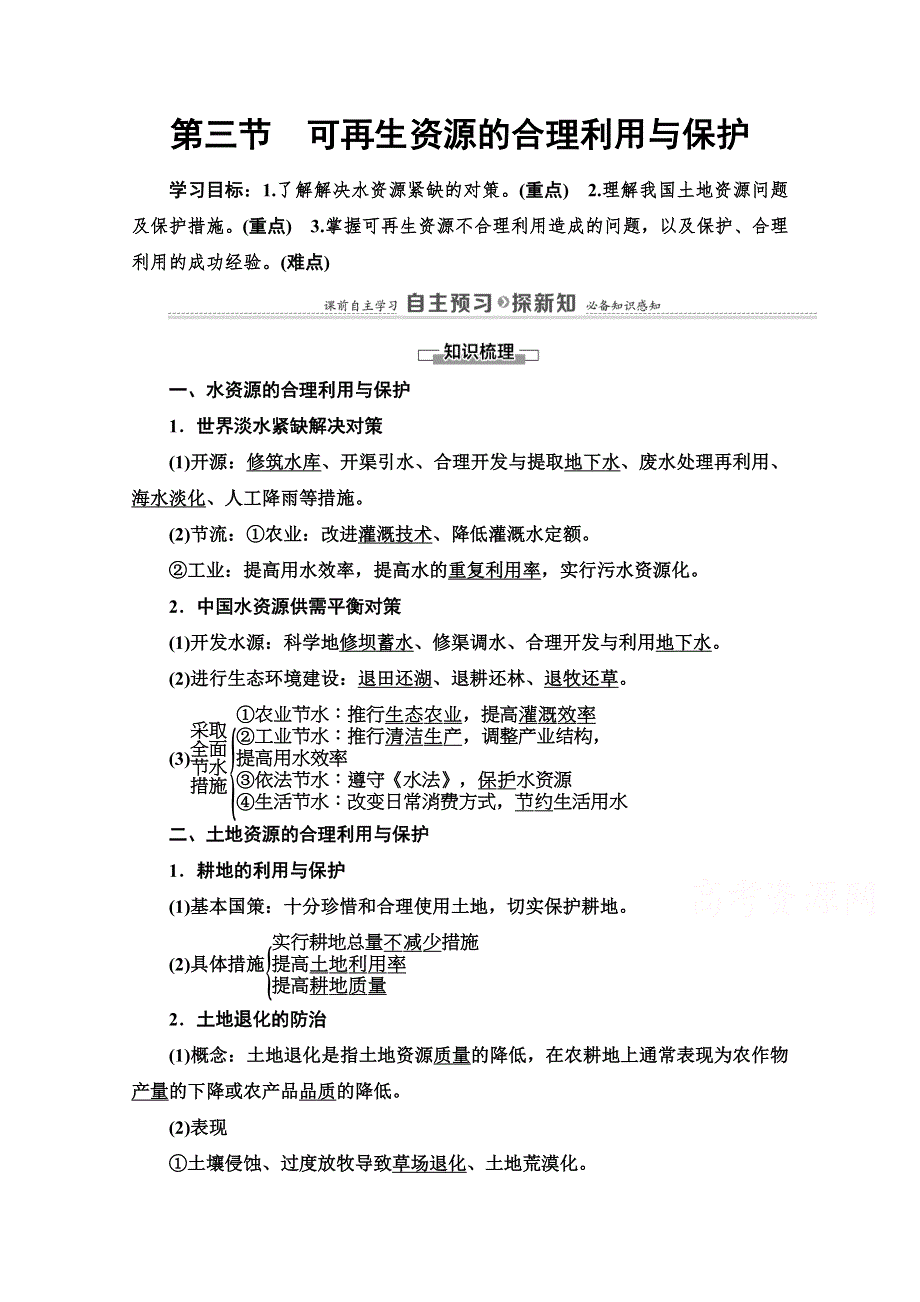 第三节　可再生资源的合理利用与保护

学习目标：1.了解解决水资源紧缺的对策。(重点)　2.理解我国土地资源问题及保护措施。(重点)　3.掌握可再生资源不合理利用造成的问题，以及保护、合理利用的成功经验。(难点)

课前自主学习　自主预习 探新知　必备知识感知

知识梳理

一、水资源的合理利用与保护

1．世界淡水紧缺解决对策

(1)开源：修筑水库、开渠引水、合理开发与提取地下水、废水处理再利用、海水淡化、人工降雨等措施。

(2)节流：①农业：改进灌溉技术、降低灌溉水定额。

②工业：提高用水效率，提高水的重复利用率，实行污水资源化。

2．中国水资源供需平衡对策

(1)开发水源：科学地修坝蓄水、修渠调水、合理开发与利用地下水。

(2)进行生态环境建设：退田还湖、退耕还林、退牧还草。

(3)采取全面节水措施
①农业节水：推行生态农业，提高灌溉效率
②工业节水：推行清洁生产，调整产业结构，提高用水效率
③依法节水：遵守《水法》，保护水资源
④生活节水：改变日常消费方式，节约生活用水

二、土地资源的合理利用与保护

1．耕地的利用与保护

(1)基本国策：十分珍惜和合理使用土地，切实保护耕地。

(2)具体措施
实行耕地总量不减少措施
提高土地利用率
提高耕地质量

2．土地退化的防治

(1)概念：土地退化是指土地资源质量的降低，在农耕地上通常表现为农作物产量的下降或农产品品质的降低。

(2)表现

①土壤侵蚀、过度放牧导致草场退化、土地荒漠化。

高考资源网